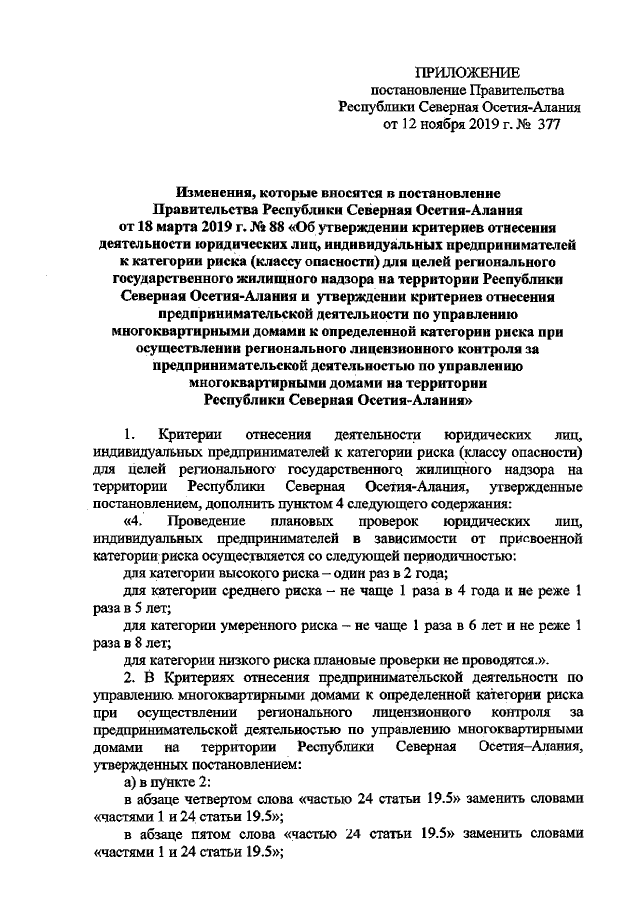 ПРИЛОЖЕНИЕ
постановление Правительства
Республики Северная Осетия-Алания
от 12 ноября 2019 г. № 377

Изменения, которые вносятся в постановление Правительства Республики Северная Осетия-Алания от 18 марта 2019 г. № 88 «Об утверждении критериев отнесения деятельности юридических лиц, индивидуальных предпринимателей к категории риска (классу опасности) для целей регионального государственного жилищного надзора на территории Республики Северная Осетия-Алания и утверждении критериев отнесения предпринимательской деятельности по управлению многоквартирными домами к определенной категории риска при осуществлении регионального лицензионного контроля за предпринимательской деятельностью по управлению многоквартирными домами на территории Республики Северная Осетия-Алания»

1. Критерии отнесения деятельности юридических лиц, индивидуальных предпринимателей к категории риска (классу опасности) для целей регионального государственного жилищного надзора на территории Республики Северная Осетия-Алания, утвержденные постановлением, дополнить пунктом 4 следующего содержания:

«4. Проведение плановых проверок юридических лиц, индивидуальных предпринимателей в зависимости от присвоенной категории риска осуществляется со следующей периодичностью:

для категории высокого риска – один раз в 2 года;

для категории среднего риска – не чаще 1 раза в 4 года и не реже 1 раза в 5 лет;

для категории умеренного риска – не чаще 1 раза в 6 лет и не реже 1 раза в 8 лет;

для категории низкого риска плановые проверки не проводятся.».

2. В Критериях отнесения предпринимательской деятельности по управлению многоквартирными домами к определенной категории риска при осуществлении регионального лицензионного контроля за предпринимательской деятельностью по управлению многоквартирными домами на территории Республики Северная Осетия–Алания, утвержденных постановлением:

а) в пункте 2:

в абзаце четвертом слова «частью 24 статьи 19.5» заменить словами «частями 1 и 24 статьи 19.5»;

в абзаце пятом слова «частью 24 статьи 19.5» заменить словами «частями 1 и 24 статьи 19.5»;